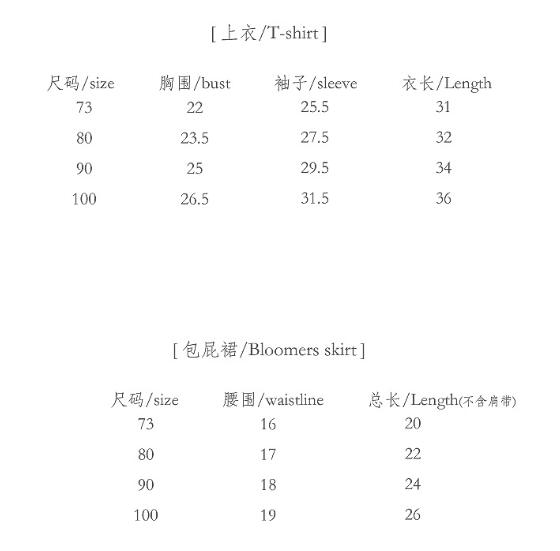 [ 上衣/T-shirt ]

| 尺码/size | 胸围/bust | 袖子/sleeve | 衣长/Length |
|---|---|---|---|
| 73 | 22 | 25.5 | 31 |
| 80 | 23.5 | 27.5 | 32 |
| 90 | 25 | 29.5 | 34 |
| 100 | 26.5 | 31.5 | 36 |

[ 包屁裙/Bloomers skirt ]

| 尺码/size | 腰围/waistline | 总长/Length(不含肩带) |
|---|---|---|
| 73 | 16 | 20 |
| 80 | 17 | 22 |
| 90 | 18 | 24 |
| 100 | 19 | 26 |